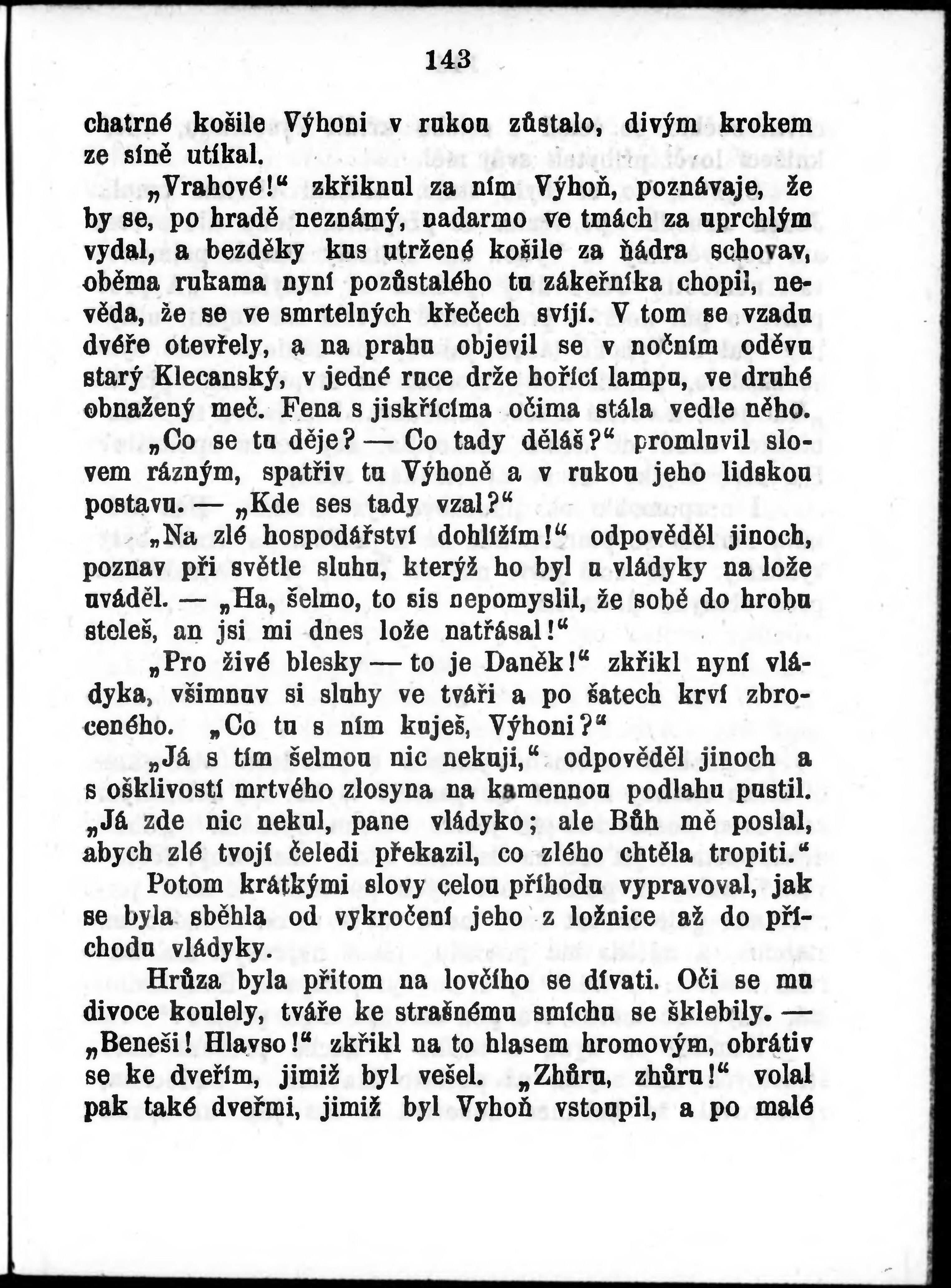 143

chatrné košile Výhoni v rukou zůstalo, divým krokem ze síně utíkal.

„Vrahové!“ zkřiknul za ním Výhoň, poznávaje, že by se, po hradě neznámý, nadarmo ve tmách za uprchlým vydal, a bezděky kus utržené košile za ňádra schovav, oběma rukama nyní pozůstalého tu zákeřníka chopil, nevěda, že se ve smrtelných křečech svíjí. V tom se vzadu dvéře otevřely, a na prahu objevil se v nočním oděvu starý Klecanský, v jedné ruce drže hořící lampu, ve druhé obnažený meč. Fena s jiskřícíma očima stála vedle něho.

„Co se tu děje? — Co tady děláš?“ promluvil slovem rázným, spatřiv tu Výhoně a v rukou jeho lidskou postavu. — „Kde ses tady vzal?“

„Na zlé hospodářství dohlížím!“ odpověděl jinoch, poznav při světle sluhu, kterýž ho byl u vládyky na lože uváděl. — „Ha, šelmo, to sis nepomyslil, že sobě do hrobu steleš, an jsi mi dnes lože natřásal!“

„Pro živé blesky — to je Daněk!“ zkřikl nyní vládyka, všimnuv si sluhy ve tváři a po šatech krví zbroceného. „Co tu s ním kuješ, Výhoni?“

„Já s tím šelmou nic nekuji,“ odpověděl jinoch a s ošklivostí mrtvého zlosyna na kamennou podlahu pustil. „Já zde nic nekul, pane vládyko; ale Bůh mě poslal, abych zlé tvojí čeledi překazil, co zlého chtěla tropiti.“

Potom krátkými slovy celou příhodu vypravoval, jak se byla sběhla od vykročení jeho z ložnice až do příchodu vládyky.

Hrůza byla přitom na lovčího se dívati. Oči se mu divoce koulely, tváře ke strašnému smíchu se šklebily. — „Beneši! Hlavso!“ zkřikl na to hlasem hromovým, obrátiv se ke dveřím, jimiž byl vešel. „Zhůru, zhůru!“ volal pak také dveřmi, jimiž byl Vyhoň vstoupil, a po malé